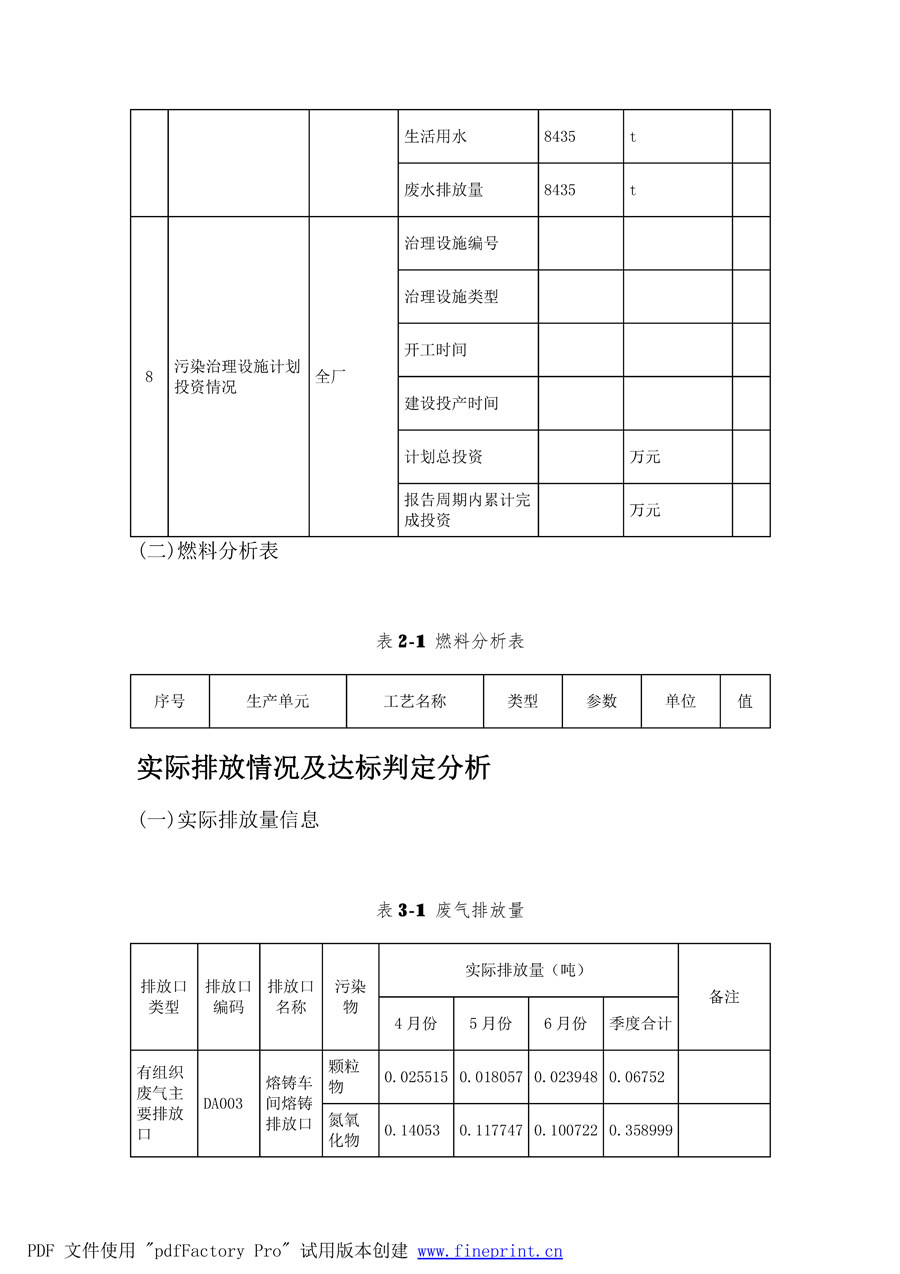 |  |  |  | 生活用水 | 8435 | t |  |
|---|---|---|---|---|---|---|
|  |  |  | 废水排放量 | 8435 | t |  |
| 8 | 污染治理设施计划投资情况 | 全厂 | 治理设施编号 |  |  |  |
|  |  |  | 治理设施类型 |  |  |  |
|  |  |  | 开工时间 |  |  |  |
|  |  |  | 建设投产时间 |  |  |  |
|  |  |  | 计划总投资 |  | 万元 |  |
|  |  |  | 报告周期内累计完成投资 |  | 万元 |  |

(二)燃料分析表

表2-1 燃料分析表

| 序号 | 生产单元 | 工艺名称 | 类型 | 参数 | 单位 | 值 |
|---|---|---|---|---|---|---|

实际排放情况及达标判定分析

(一)实际排放量信息

表3-1 废气排放量

| 排放口类型 | 排放口编码 | 排放口名称 | 污染物 | 实际排放量(吨) |  |  |  | 备注 |
|---|---|---|---|---|---|---|---|---|
|  |  |  |  | 4月份 | 5月份 | 6月份 | 季度合计 |  |
| 有组织废气主要排放口 | DA003 | 熔铸车间熔铸排放口 | 颗粒物 | 0.025515 | 0.018057 | 0.023948 | 0.06752 |  |
|  |  |  | 氮氧化物 | 0.14053 | 0.117747 | 0.100722 | 0.358999 |  |

PDF 文件使用 "pdfFactory Pro" 试用版本创建 www.fineprint.cn